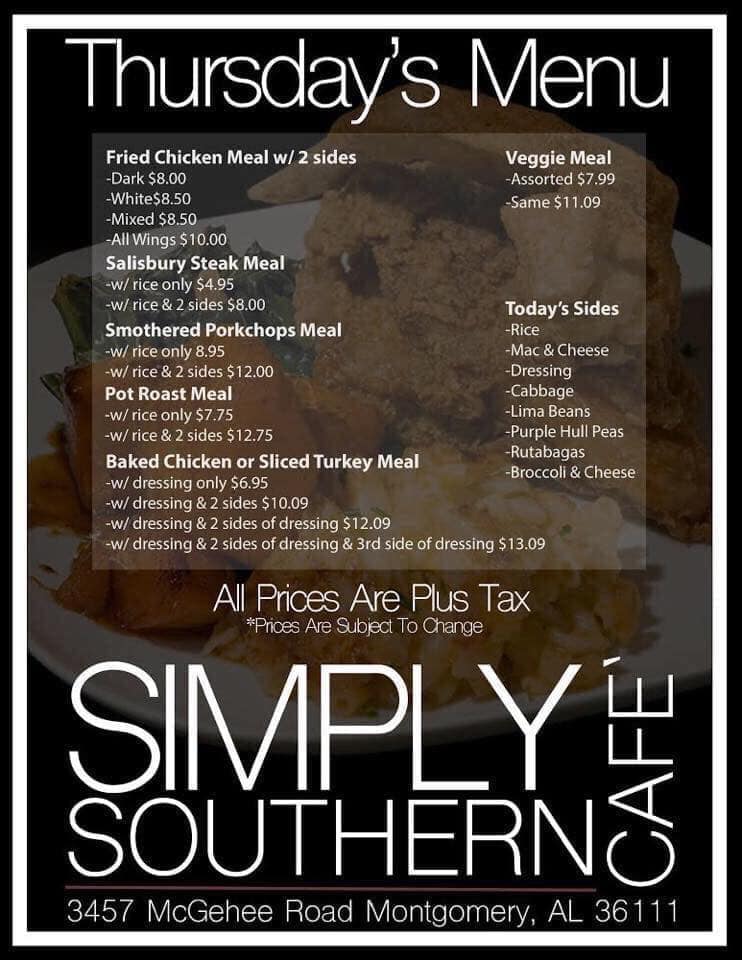 Thursday's Menu

Fried Chicken Meal w/ 2 sides
-Dark $8.00
-White$8.50
-Mixed $8.50
-All Wings $10.00

Salisbury Steak Meal
-w/ rice only $4.95
-w/ rice & 2 sides $8.00

Smothered Porkchops Meal
-w/ rice only 8.95
-w/ rice & 2 sides $12.00

Pot Roast Meal
-w/ rice only $7.75
-w/ rice & 2 sides $12.75

Baked Chicken or Sliced Turkey Meal
-w/ dressing only $6.95
-w/ dressing & 2 sides $10.09
-w/ dressing & 2 sides of dressing $12.09
-w/ dressing & 2 sides of dressing & 3rd side of dressing $13.09

Veggie Meal
-Assorted $7.99
-Same $11.09

Today's Sides
-Rice
-Mac & Cheese
-Dressing
-Cabbage
-Lima Beans
-Purple Hull Peas
-Rutabagas
-Broccoli & Cheese

All Prices Are Plus Tax
*Prices Are Subject To Change

SIMPLY SOUTHERN CAFÉ

3457 McGehee Road Montgomery, AL 36111